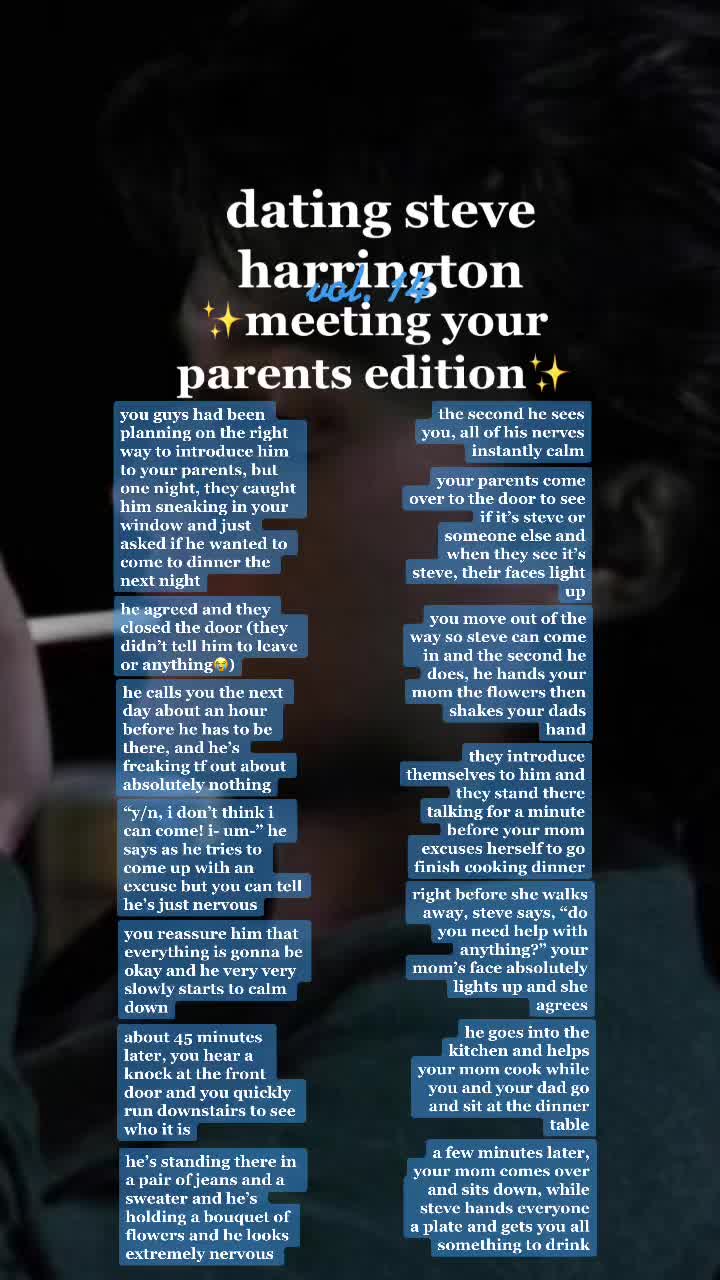 dating steve harrington
vol. 14
✨meeting your parents edition✨

you guys had been planning on the right way to introduce him to your parents, but one night, they caught him sneaking in your window and just asked if he wanted to come to dinner the next night

he agreed and they closed the door (they didn't tell him to leave or anything😭)

he calls you the next day about an hour before he has to be there, and he's freaking tf out about absolutely nothing

"y/n, i don't think i can come! i- um-" he says as he tries to come up with an excuse but you can tell he's just nervous

you reassure him that everything is gonna be okay and he very very slowly starts to calm down

about 45 minutes later, you hear a knock at the front door and you quickly run downstairs to see who it is

he's standing there in a pair of jeans and a sweater and he's holding a bouquet of flowers and he looks extremely nervous

the second he sees you, all of his nerves instantly calm

your parents come over to the door to see if it's steve or someone else and when they see it's steve, their faces light up

you move out of the way so steve can come in and the second he does, he hands your mom the flowers then shakes your dads hand

they introduce themselves to him and they stand there talking for a minute before your mom excuses herself to go finish cooking dinner

right before she walks away, steve says, "do you need help with anything?" your mom's face absolutely lights up and she agrees

he goes into the kitchen and helps your mom cook while you and your dad go and sit at the dinner table

a few minutes later, your mom comes over and sits down, while steve hands everyone a plate and gets you all something to drink